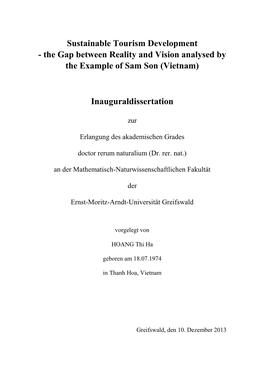 Sustainable Tourism Development
- the Gap between Reality and Vision analysed by the Example of Sam Son (Vietnam)

Inauguraldissertation

zur

Erlangung des akademischen Grades

doctor rerum naturalium (Dr. rer. nat.)

an der Mathematisch-Naturwissenschaftlichen Fakultät

der

Ernst-Moritz-Arndt-Universität Greifswald

vorgelegt von

HOANG Thi Ha

geboren am 18.07.1974

in Thanh Hoa, Vietnam

Greifswald, den 10. Dezember 2013